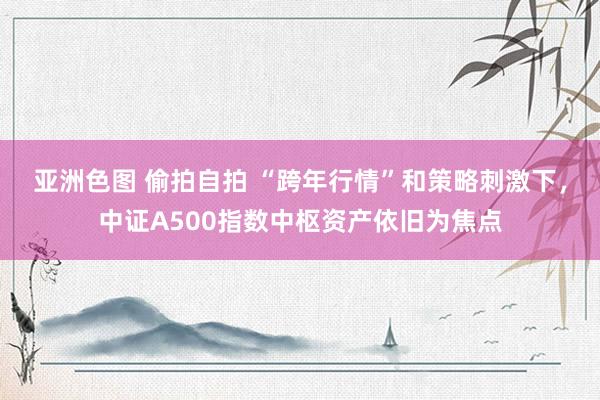 亚洲色图 偷拍自拍 “跨年行情”和策略刺激下，中证A500指数中枢资产依旧为焦点